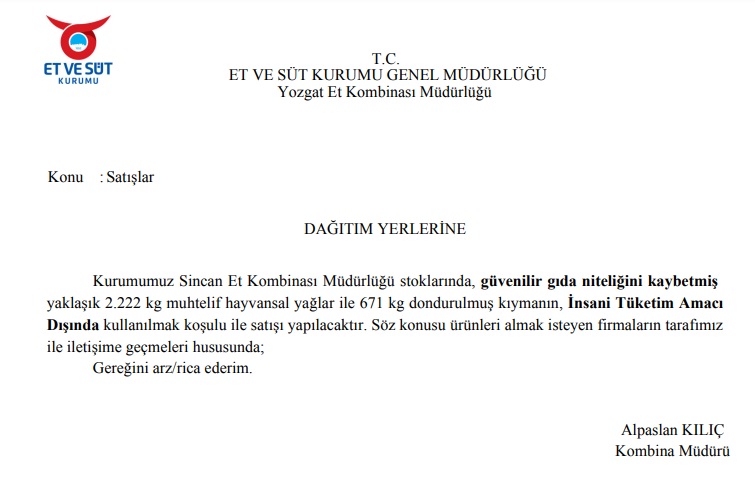 ET VE SÜT
KURUMU

T.C.
ET VE SÜT KURUMU GENEL MÜDÜRLÜĞÜ
Yozgat Et Kombinası Müdürlüğü

Konu : Satışlar

DAĞITIM YERLERİNE

Kurumumuz Sincan Et Kombinası Müdürlüğü stoklarında, güvenilir gıda niteliğini kaybetmiş yaklaşık 2.222 kg muhtelif hayvansal yağlar ile 671 kg dondurulmuş kıymanın, İnsani Tüketim Amacı Dışında kullanılmak koşulu ile satışı yapılacaktır. Söz konusu ürünleri almak isteyen firmaların tarafımız ile iletişime geçmeleri hususunda;

Gereğini arz/rica ederim.

Alpaslan KILIÇ
Kombina Müdürü